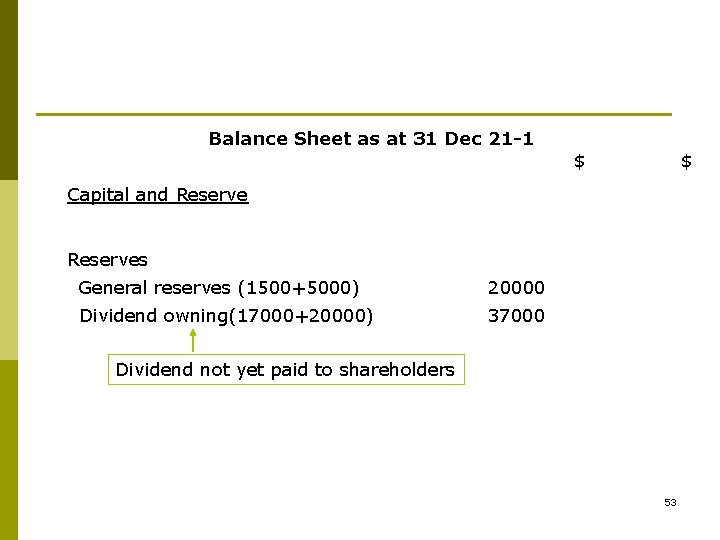 Balance Sheet as at 31 Dec 21-1

$ $

Capital and Reserve

Reserves

General reserves (1500+5000) 20000

Dividend owning(17000+20000) 37000

Dividend not yet paid to shareholders

53